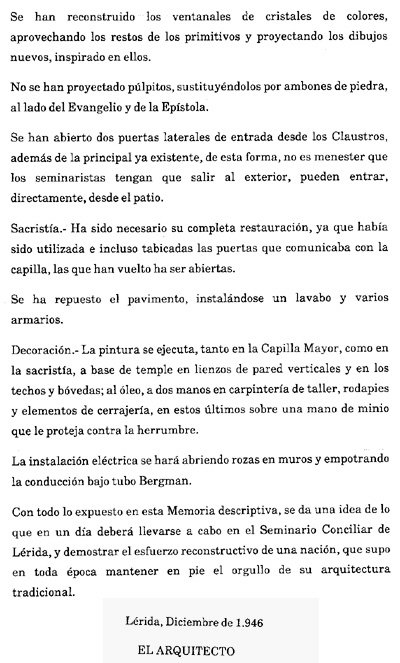 Se han reconstruido los ventanales de cristales de colores, aprovechando los restos de los primitivos y proyectando los dibujos nuevos, inspirado en ellos.

No se han proyectado púlpitos, sustituyéndolos por ambones de piedra, al lado del Evangelio y de la Epístola.

Se han abierto dos puertas laterales de entrada desde los Claustros, además de la principal ya existente, de esta forma, no es menester que los seminaristas tengan que salir al exterior, pueden entrar, directamente, desde el patio.

Sacristía.- Ha sido necesario su completa restauración, ya que había sido utilizada e incluso tabicadas las puertas que comunicaba con la capilla, las que han vuelto ha ser abiertas.

Se ha repuesto el pavimento, instalándose un lavabo y varios armarios.

Decoración.- La pintura se ejecuta, tanto en la Capilla Mayor, como en la sacristía, a base de temple en lienzos de pared verticales y en los techos y bóvedas; al óleo, a dos manos en carpintería de taller, rodapies y elementos de cerrajería, en estos últimos sobre una mano de minio que le proteja contra la herrumbre.

La instalación eléctrica se hará abriendo rozas en muros y empotrando la conducción bajo tubo Bergman.

Con todo lo expuesto en esta Memoria descriptiva, se da una idea de lo que en un día deberá llevarse a cabo en el Seminario Conciliar de Lérida, y demostrar el esfuerzo reconstructivo de una nación, que supo en toda época mantener en pie el orgullo de su arquitectura tradicional.

Lérida, Diciembre de 1.946

EL ARQUITECTO